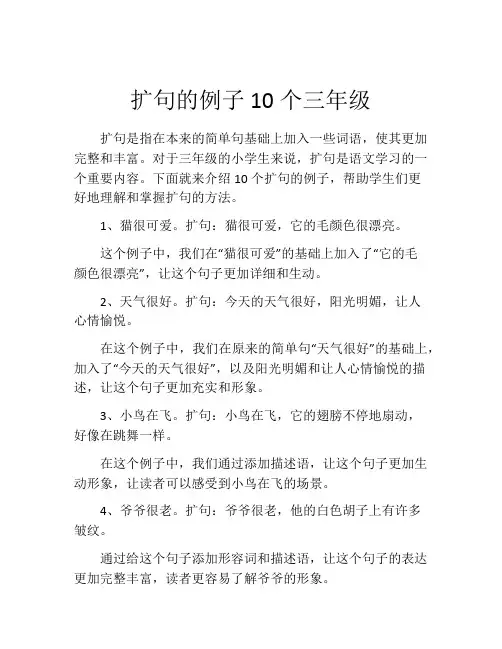 扩句的例子 10 个三年级

扩句是指在本来的简单句基础上加入一些词语，使其更加完整和丰富。对于三年级的小学生来说，扩句是语文学习的一个重要内容。下面就来介绍 10 个扩句的例子，帮助学生们更好地理解和掌握扩句的方法。

1、猫很可爱。扩句：猫很可爱，它的毛颜色很漂亮。

这个例子中，我们在“猫很可爱”的基础上加入了“它的毛颜色很漂亮”，让这个句子更加详细和生动。

2、天气很好。扩句：今天的天气很好，阳光明媚，让人心情愉悦。

在这个例子中，我们在原来的简单句“天气很好”的基础上，加入了“今天的天气很好”，以及阳光明媚和让人心情愉悦的描述，让这个句子更加充实和形象。

3、小鸟在飞。扩句：小鸟在飞，它的翅膀不停地扇动，好像在跳舞一样。

在这个例子中，我们通过添加描述语，让这个句子更加生动形象，让读者可以感受到小鸟在飞的场景。

4、爷爷很老。扩句：爷爷很老，他的白色胡子上有许多皱纹。

通过给这个句子添加形容词和描述语，让这个句子的表达更加完整丰富，读者更容易了解爷爷的形象。